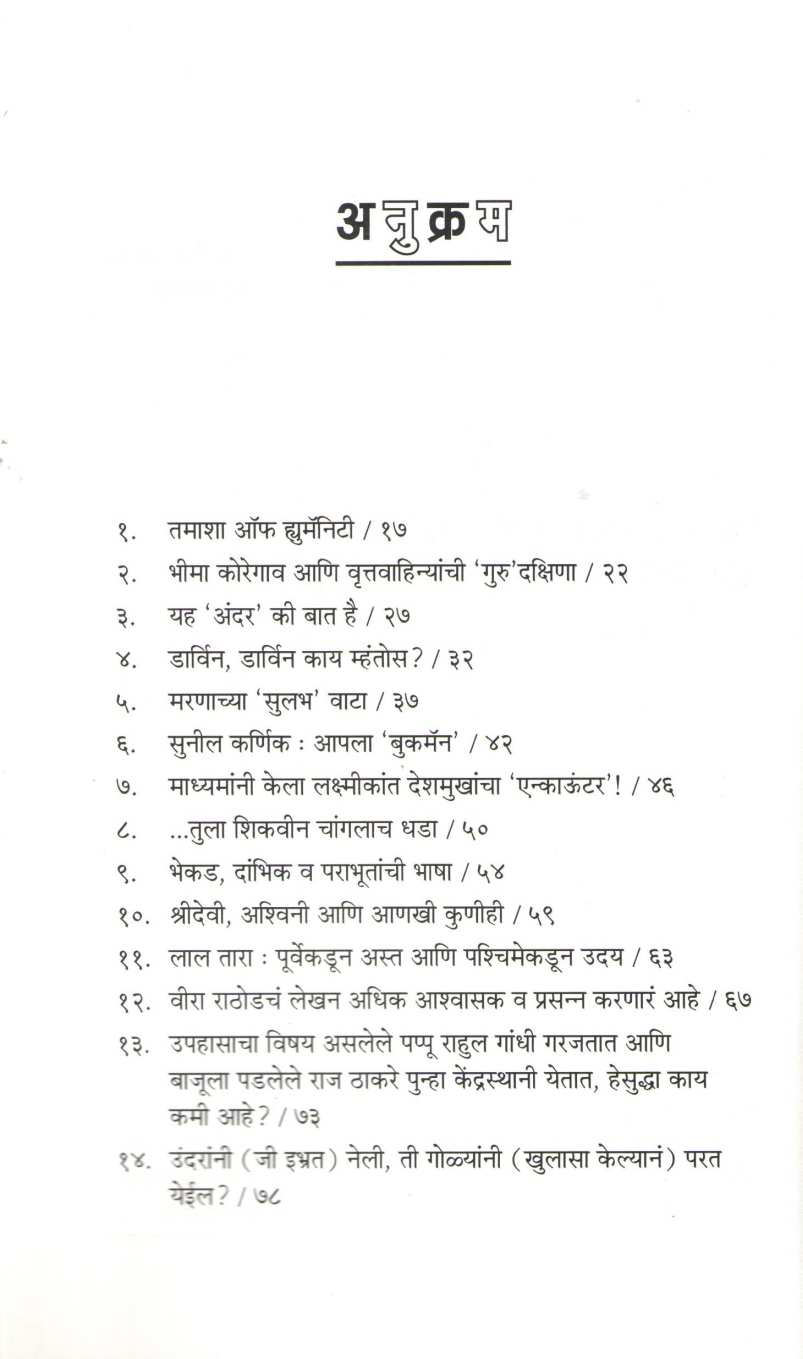 अनुक्रम

१. तमाशा ऑफ ह्युमॅनिटी / १७

२. भीमा कोरेगाव आणि वृत्तवाहिन्यांची 'गुरु'दक्षिणा / २२

३. यह 'अंदर' की बात है / २७

४. डार्विन, डार्विन काय म्हंतोस? / ३२

५. मरणाच्या 'सुलभ' वाटा / ३७

६. सुनील कर्णिक : आपला 'बुकमॅन' / ४२

७. माध्यमांनी केला लक्ष्मीकांत देशमुखांचा 'एन्काऊंटर'! / ४६

८. ...तुला शिकवीन चांगलाच धडा / ५०

९. भेकड, दांभिक व पराभूतांची भाषा / ५४

१०. श्रीदेवी, अश्विनी आणि आणखी कुणीही / ५९

११. लाल तारा : पूर्वेकडून अस्त आणि पश्चिमेकडून उदय / ६३

१२. वीरा राठोडचं लेखन अधिक आश्वासक व प्रसन्न करणारं आहे / ६७

१३. उपहासाचा विषय असलेले पप्पू राहुल गांधी गरजतात आणि बाजूला पडलेले राज ठाकरे पुन्हा केंद्रस्थानी येतात, हेसुद्धा काय कमी आहे? / ७३

१४. उंदरांनी (जी इभ्रत) नेली, ती गोळ्यांनी (खुलासा केल्यानं) परत येईल? / ७८